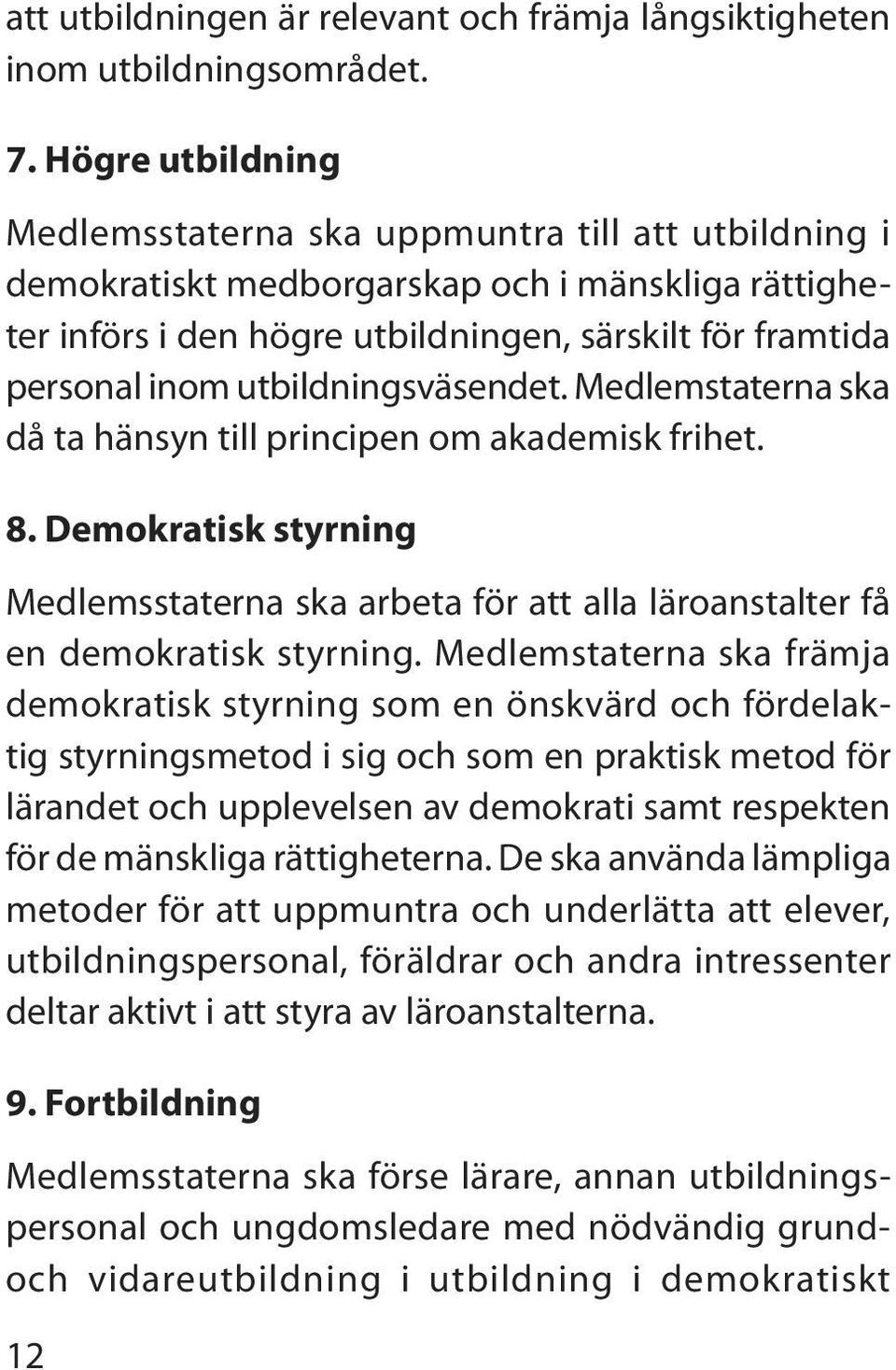 att utbildningen är relevant och främja långsiktigheten inom utbildningsområdet.

7. Högre utbildning

Medlemsstaterna ska uppmuntra till att utbildning i demokratiskt medborgarskap och i mänskliga rättigheter införs i den högre utbildningen, särskilt för framtida personal inom utbildningsväsendet. Medlemstaterna ska då ta hänsyn till principen om akademisk frihet.

8. Demokratisk styrning

Medlemsstaterna ska arbeta för att alla läroanstalter få en demokratisk styrning. Medlemstaterna ska främja demokratisk styrning som en önskvärd och fördelaktig styrningsmetod i sig och som en praktisk metod för lärandet och upplevelsen av demokrati samt respekten för de mänskliga rättigheterna. De ska använda lämpliga metoder för att uppmuntra och underlätta att elever, utbildningspersonal, föräldrar och andra intressenter deltar aktivt i att styra av läroanstalterna.

9. Fortbildning

Medlemsstaterna ska förse lärare, annan utbildningspersonal och ungdomsledare med nödvändig grund- och vidareutbildning i utbildning i demokratiskt

12